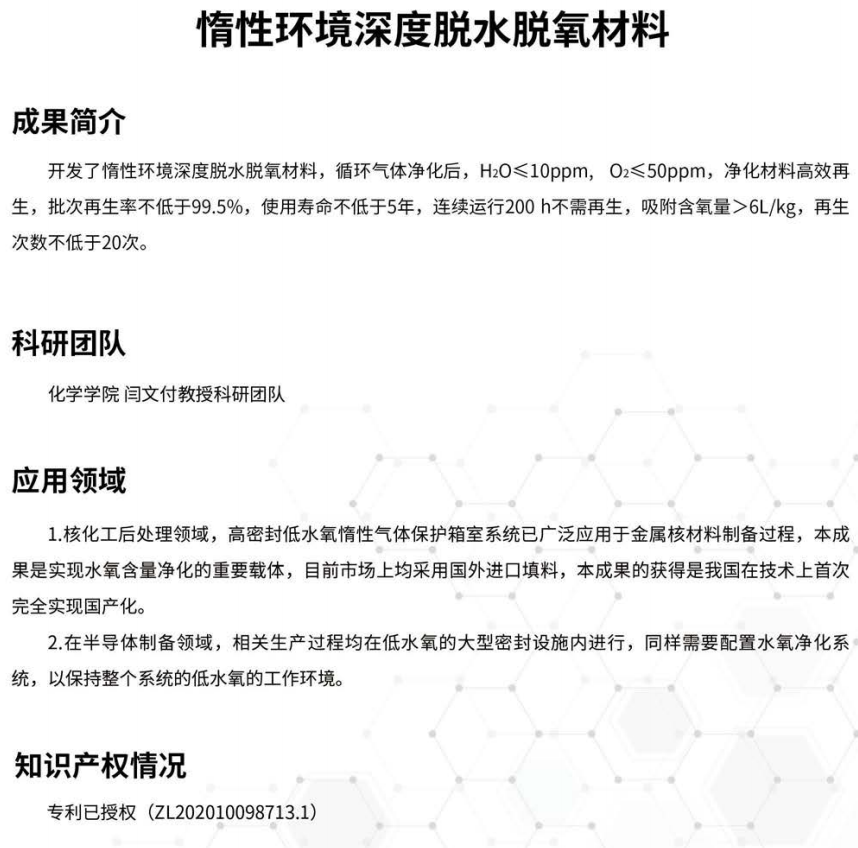 惰性环境深度脱水脱氧材料

成果简介

开发了惰性环境深度脱水脱氧材料，循环气体净化后，$H_2O$≤10ppm，$O_2$≤50ppm，净化材料高效再生，批次再生率不低于99.5%，使用寿命不低于5年，连续运行200 h不需再生，吸附含氧量＞6L/kg，再生次数不低于20次。

科研团队

化学学院 闫文付教授科研团队

应用领域

1.核化工后处理领域，高密封低水氧惰性气体保护箱室系统已广泛应用于金属核材料制备过程，本成果是实现水氧含量净化的重要载体，目前市场上均采用国外进口填料，本成果的获得是我国在技术上首次完全实现国产化。

2.在半导体制备领域，相关生产过程均在低水氧的大型密封设施内进行，同样需要配置水氧净化系统，以保持整个系统的低水氧的工作环境。

知识产权情况

专利已授权（ZL202010098713.1）